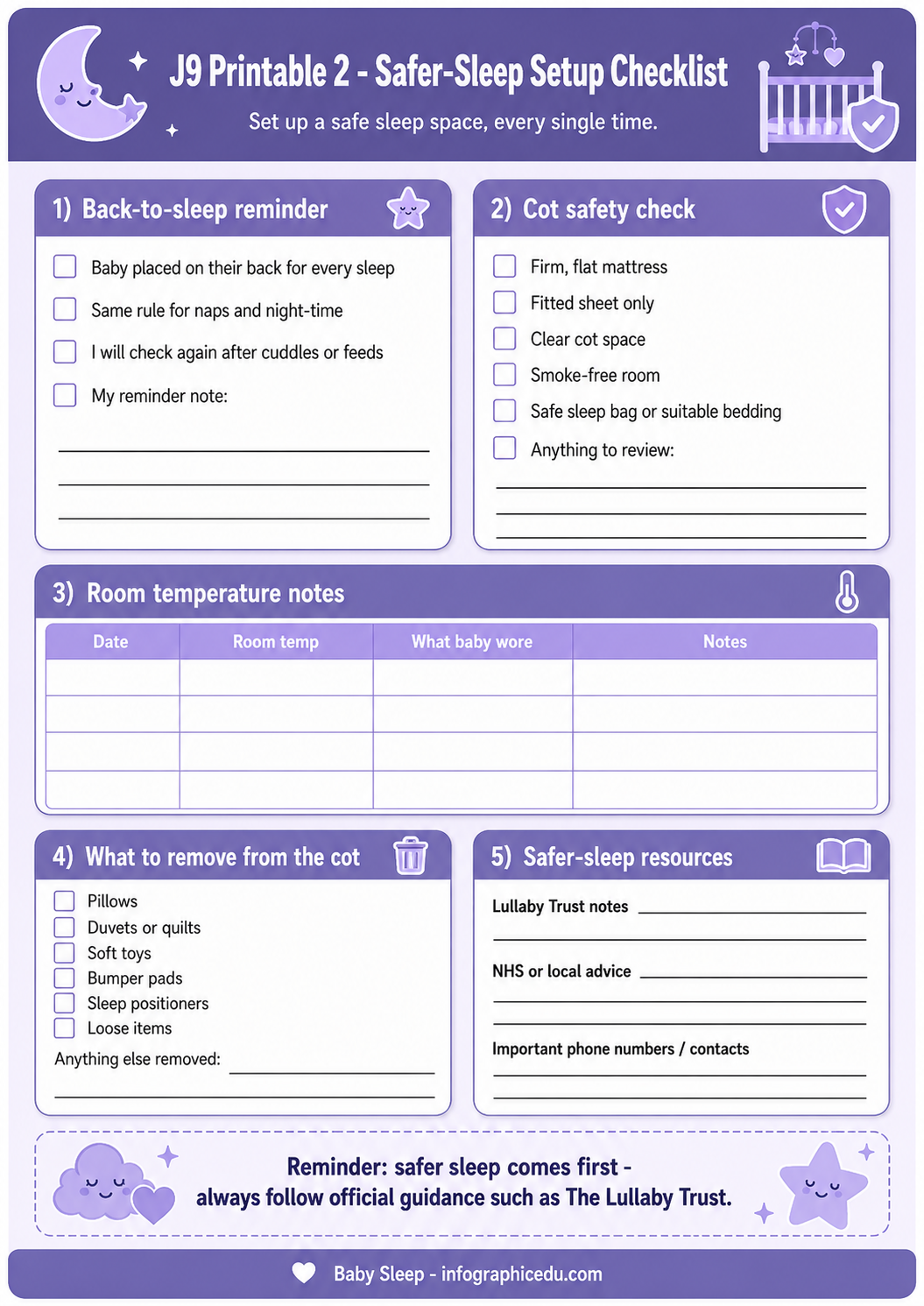 J9 Printable 2 - Safer-Sleep Setup Checklist

Set up a safe sleep space, every single time.

1) Back-to-sleep reminder

☐ Baby placed on their back for every sleep
☐ Same rule for naps and night-time
☐ I will check again after cuddles or feeds
☐ My reminder note:

____
____
____

2) Cot safety check

☐ Firm, flat mattress
☐ Fitted sheet only
☐ Clear cot space
☐ Smoke-free room
☐ Safe sleep bag or suitable bedding
☐ Anything to review:

____
____
____

3) Room temperature notes

| Date | Room temp | What baby wore | Notes |
|---|---|---|---|
|  |  |  |  |
|  |  |  |  |
|  |  |  |  |
|  |  |  |  |

4) What to remove from the cot

☐ Pillows
☐ Duvets or quilts
☐ Soft toys
☐ Bumper pads
☐ Sleep positioners
☐ Loose items

Anything else removed: ____
____

5) Safer-sleep resources

Lullaby Trust notes ____
____

NHS or local advice ____
____
____

Important phone numbers / contacts
____
____

Reminder: safer sleep comes first - always follow official guidance such as The Lullaby Trust.

Baby Sleep - infographicedu.com